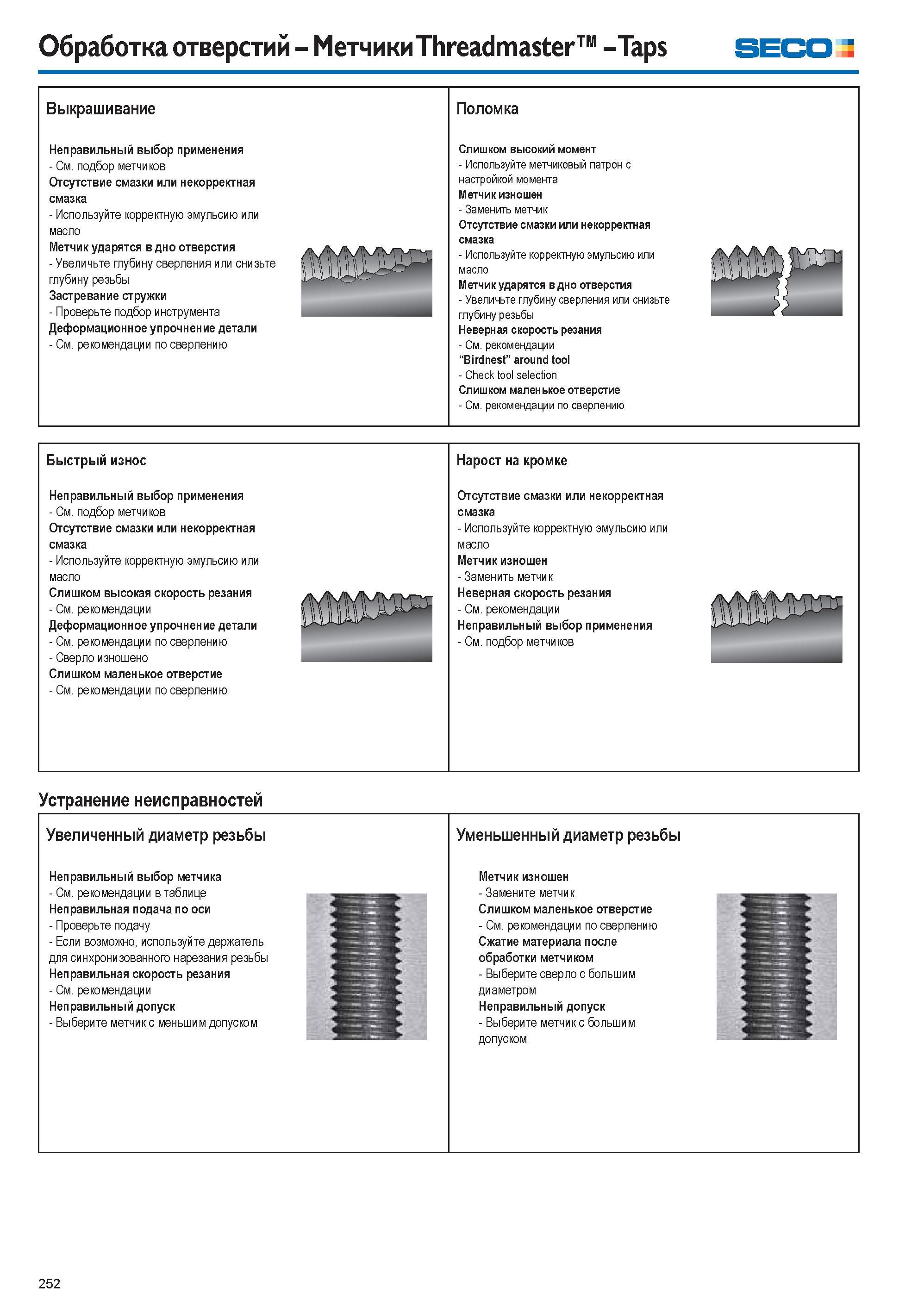 Обработка отверстий – Метчики Threadmaster™ – Taps

SECO

Выкрашивание

Неправильный выбор применения
- См. подбор метчиков
Отсутствие смазки или некорректная смазка
- Используйте корректную эмульсию или масло
Метчик ударятся в дно отверстия
- Увеличьте глубину сверления или снизьте глубину резьбы
Застревание стружки
- Проверьте подбор инструмента
Деформационное упрочнение детали
- См. рекомендации по сверлению

Поломка

Слишком высокий момент
- Используйте метчиковый патрон с настройкой момента
Метчик изношен
- Заменить метчик
Отсутствие смазки или некорректная смазка
- Используйте корректную эмульсию или масло
Метчик ударятся в дно отверстия
- Увеличьте глубину сверления или снизьте глубину резьбы
Неверная скорость резания
- См. рекомендации
“Birdnest” around tool
- Check tool selection
Слишком маленькое отверстие
- См. рекомендации по сверлению

Быстрый износ

Неправильный выбор применения
- См. подбор метчиков
Отсутствие смазки или некорректная смазка
- Используйте корректную эмульсию или масло
Слишком высокая скорость резания
- См. рекомендации
Деформационное упрочнение детали
- См. рекомендации по сверлению
- Сверло изношено
Слишком маленькое отверстие
- См. рекомендации по сверлению

Нарост на кромке

Отсутствие смазки или некорректная смазка
- Используйте корректную эмульсию или масло
Метчик изношен
- Заменить метчик
Неверная скорость резания
- См. рекомендации
Неправильный выбор применения
- См. подбор метчиков

Устранение неисправностей

Увеличенный диаметр резьбы

Неправильный выбор метчика
- См. рекомендации в таблице
Неправильная подача по оси
- Проверьте подачу
- Если возможно, используйте держатель для синхронизованного нарезания резьбы
Неправильная скорость резания
- См. рекомендации
Неправильный допуск
- Выберите метчик с меньшим допуском

Уменьшенный диаметр резьбы

Метчик изношен
- Замените метчик
Слишком маленькое отверстие
- См. рекомендации по сверлению
Сжатие материала после обработки метчиком
- Выберите сверло с большим диаметром
Неправильный допуск
- Выберите метчик с большим допуском

252